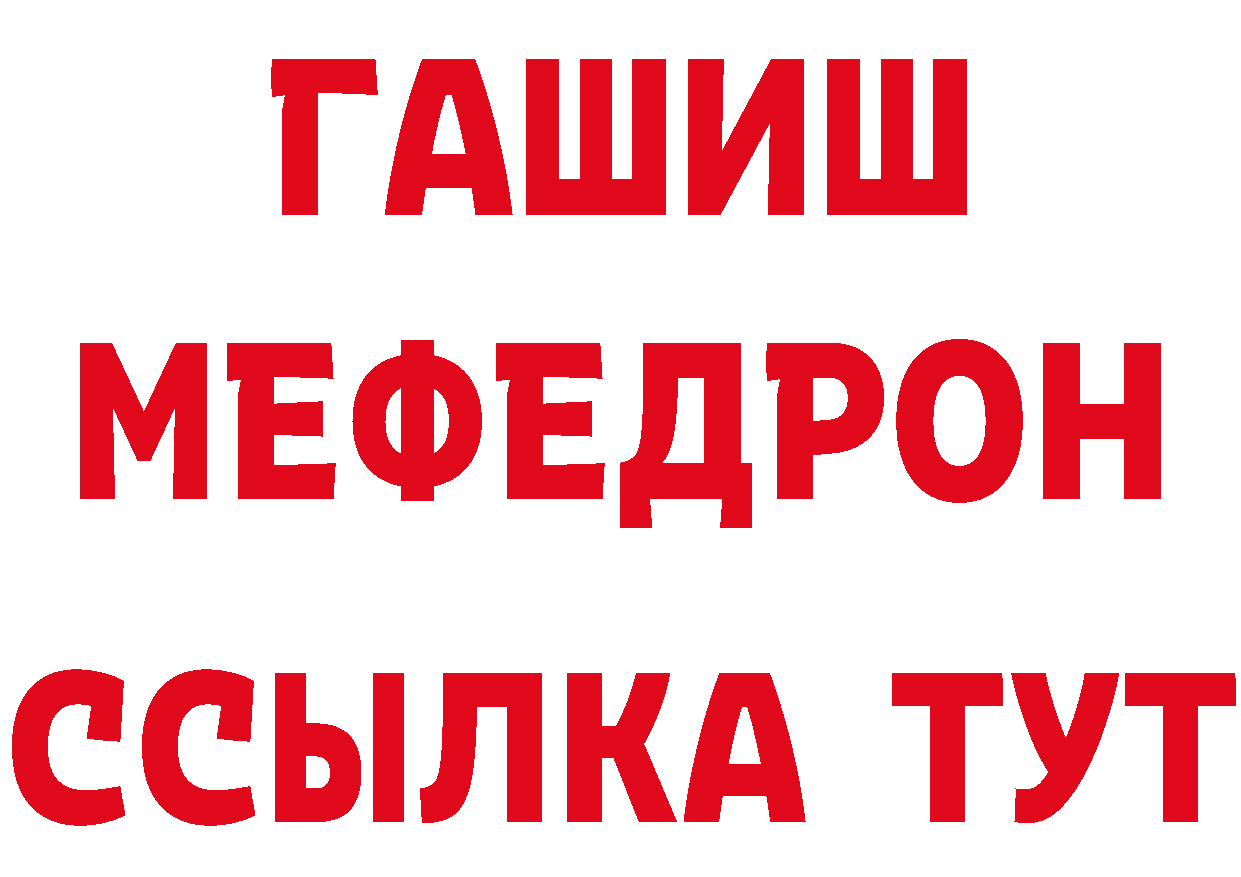 ГАШИШ
МЕФЕДРОН
ССЫЛКА ТУТ